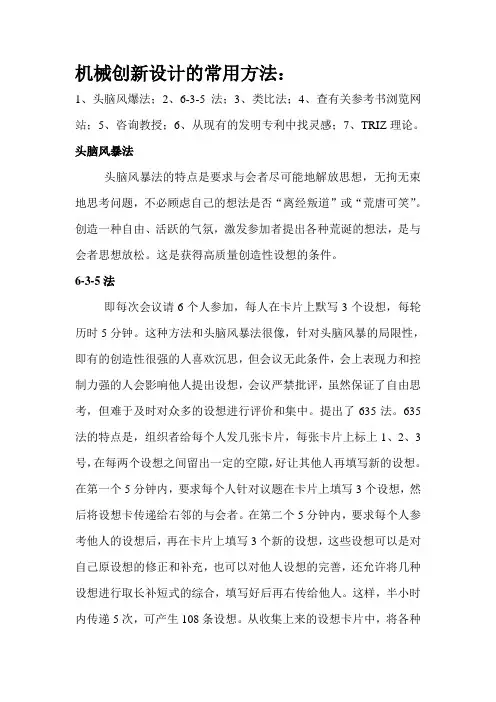 机械创新设计的常用方法：

1、头脑风爆法；2、6-3-5 法；3、类比法；4、查有关参考书浏览网站；5、咨询教授；6、从现有的发明专利中找灵感；7、TRIZ 理论。

头脑风暴法

头脑风暴法的特点是要求与会者尽可能地解放思想，无拘无束地思考问题，不必顾虑自己的想法是否“离经叛道”或“荒唐可笑”。创造一种自由、活跃的气氛，激发参加者提出各种荒诞的想法，是与会者思想放松。这是获得高质量创造性设想的条件。

6-3-5 法

即每次会议请 6 个人参加，每人在卡片上默写 3 个设想，每轮历时 5 分钟。这种方法和头脑风暴法很像，针对头脑风暴的局限性，即有的创造性很强的人喜欢沉思，但会议无此条件，会上表现力和控制力强的人会影响他人提出设想，会议严禁批评，虽然保证了自由思考，但难于及时对众多的设想进行评价和集中。提出了 635 法。635 法的特点是，组织者给每个人发几张卡片，每张卡片上标上 1、2、3 号，在每两个设想之间留出一定的空隙，好让其他人再填写新的设想。在第一个 5 分钟内，要求每个人针对议题在卡片上填写 3 个设想，然后将设想卡传递给右邻的与会者。在第二个 5 分钟内，要求每个人参考他人的设想后，再在卡片上填写 3 个新的设想，这些设想可以是对自己原设想的修正和补充，也可以对他人设想的完善，还允许将几种设想进行取长补短式的综合，填写好后再右传给他人。这样，半小时内传递 5 次，可产生 108 条设想。从收集上来的设想卡片中，将各种